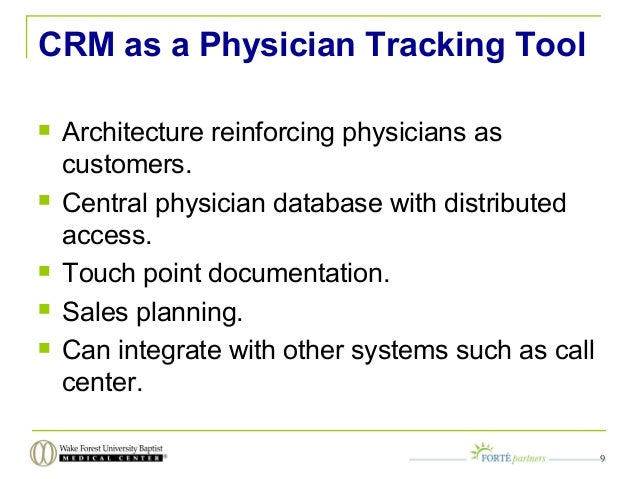 CRM as a Physician Tracking Tool

- Architecture reinforcing physicians as customers.
- Central physician database with distributed access.
- Touch point documentation.
- Sales planning.
- Can integrate with other systems such as call center.

Wake Forest University Baptist
MEDICAL CENTER®

FORTÉ partners

9